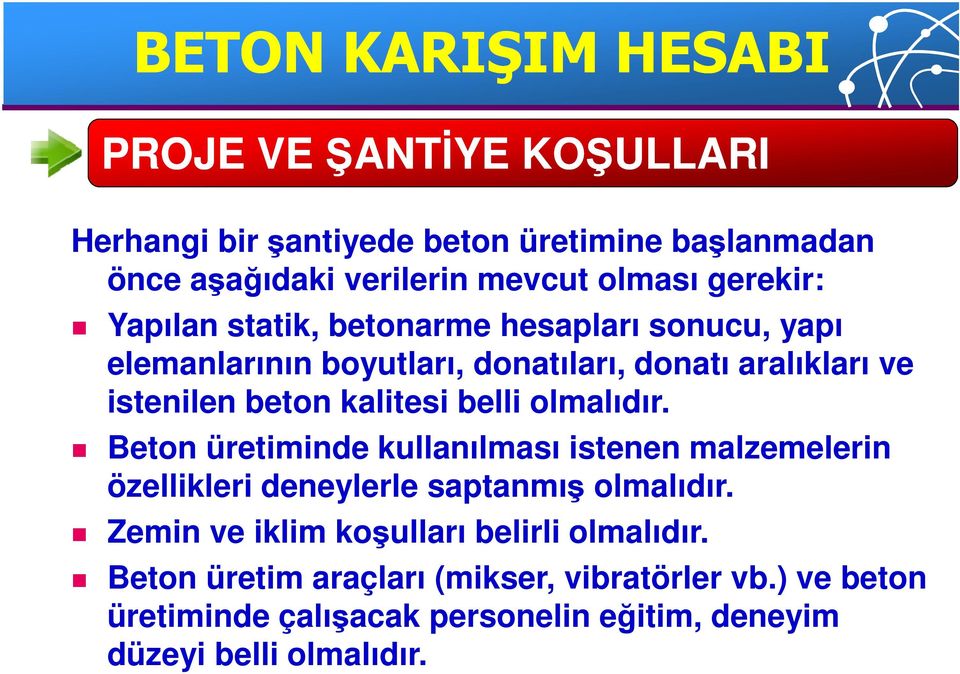 BETON KARIŞIM HESABI

PROJE VE ŞANTİYE KOŞULLARI

Herhangi bir şantiyede beton üretimine başlanmadan önce aşağıdaki verilerin mevcut olması gerekir:

Yapılan statik, betonarme hesapları sonucu, yapı elemanlarının boyutları, donatıları, donatı aralıkları ve istenilen beton kalitesi belli olmalıdır.

Beton üretiminde kullanılması istenen malzemelerin özellikleri deneylerle saptanmış olmalıdır.

Zemin ve iklim koşulları belirli olmalıdır.

Beton üretim araçları (mikser, vibratörler vb.) ve beton üretiminde çalışacak personelin eğitim, deneyim düzeyi belli olmalıdır.